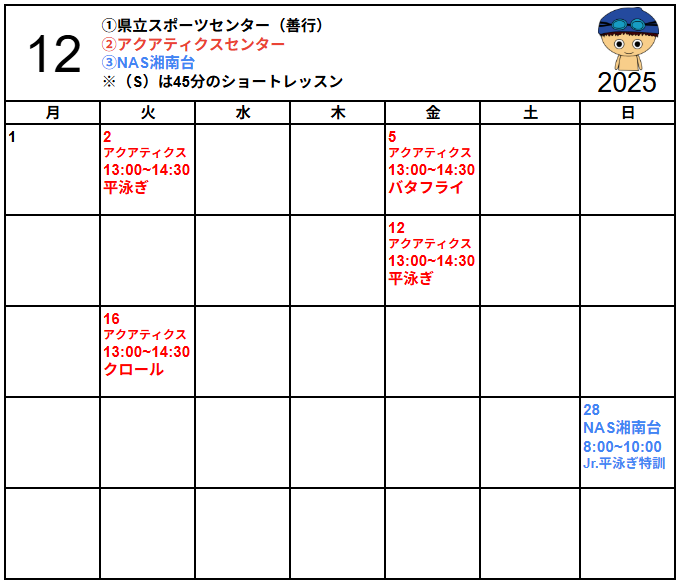 12

①県立スポーツセンター（善行）
②アクアティクスセンター
③NAS湘南台
※（S）は45分のショートレッスン

2025

| 月 | 火 | 水 | 木 | 金 | 土 | 日 |
|---|---|---|---|---|---|---|
| 1 | 2 アクアティクス 13:00~14:30 平泳ぎ | | | 5 アクアティクス 13:00~14:30 バタフライ | | |
| | | | | 12 アクアティクス 13:00~14:30 平泳ぎ | | |
| | 16 アクアティクス 13:00~14:30 クロール | | | | | |
| | | | | | | 28 NAS湘南台 8:00~10:00 Jr.平泳ぎ特訓 |
| | | | | | | |